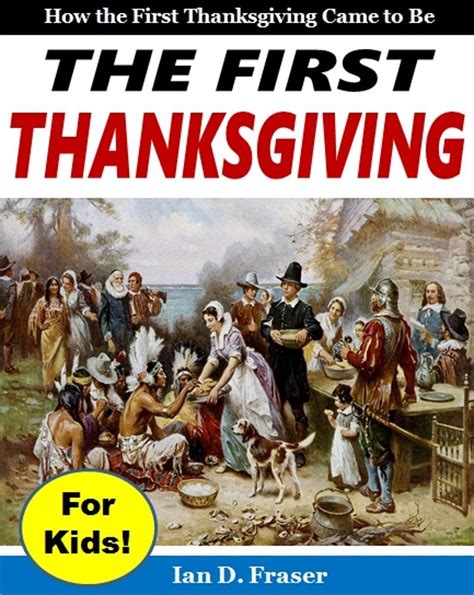 How the First Thanksgiving Came to Be

THE FIRST THANKSGIVING

For Kids!

Ian D. Fraser